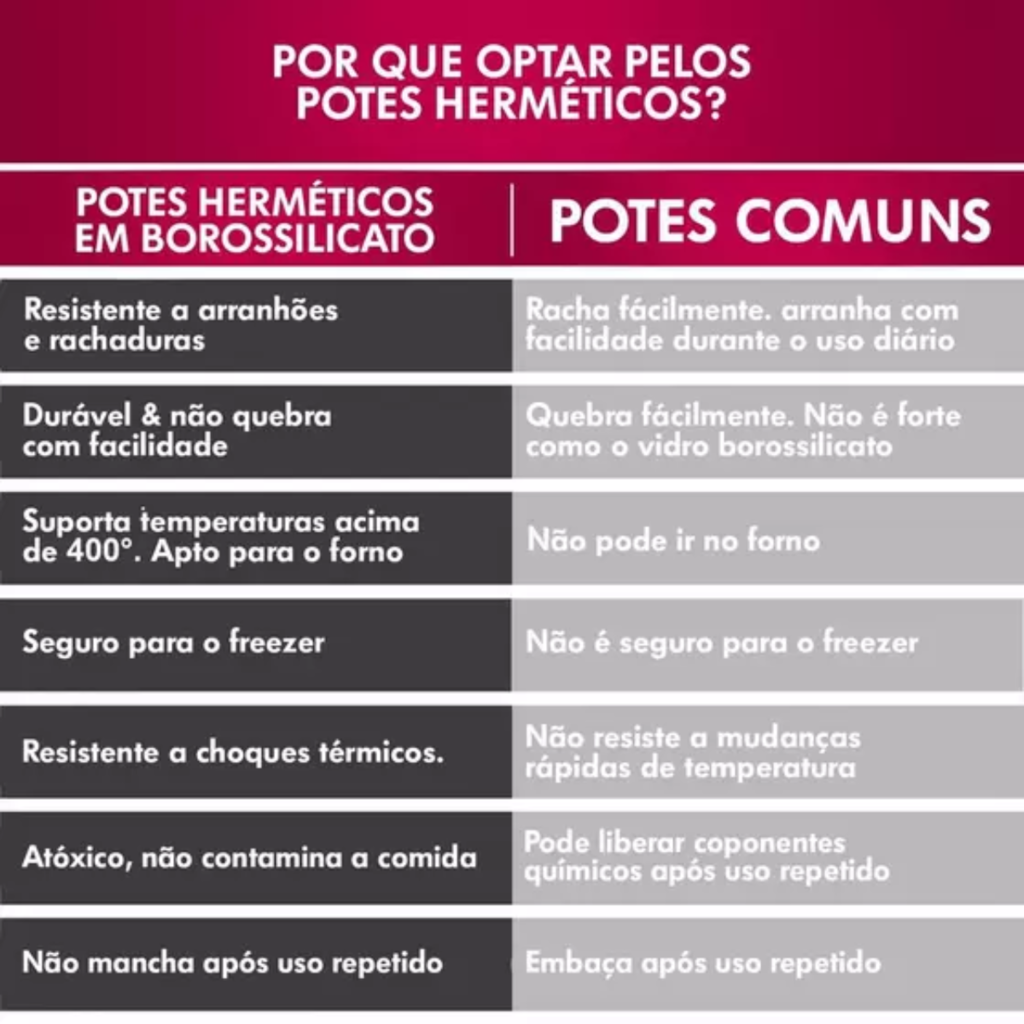 POR QUE OPTAR PELOS POTES HERMÉTICOS?

| POTES HERMÉTICOS EM BOROSSILICATO | POTES COMUNS |
|---|---|
| Resistente a arranhões e rachaduras | Racha fácilmente. arranha com facilidade durante o uso diário |
| Durável & não quebra com facilidade | Quebra fácilmente. Não é forte como o vidro borossilicato |
| Suporta temperaturas acima de 400°. Apto para o forno | Não pode ir no forno |
| Seguro para o freezer | Não é seguro para o freezer |
| Resistente a choques térmicos. | Não resiste a mudanças rápidas de temperatura |
| Atóxico, não contamina a comida | Pode liberar coponentes químicos após uso repetido |
| Não mancha após uso repetido | Embaça após uso repetido |